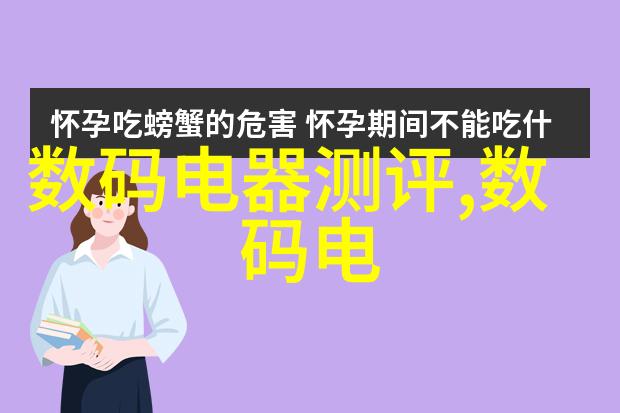 怀孕吃螃蟹的危害 怀孕期间不能吃什

数码电器测评,数码电